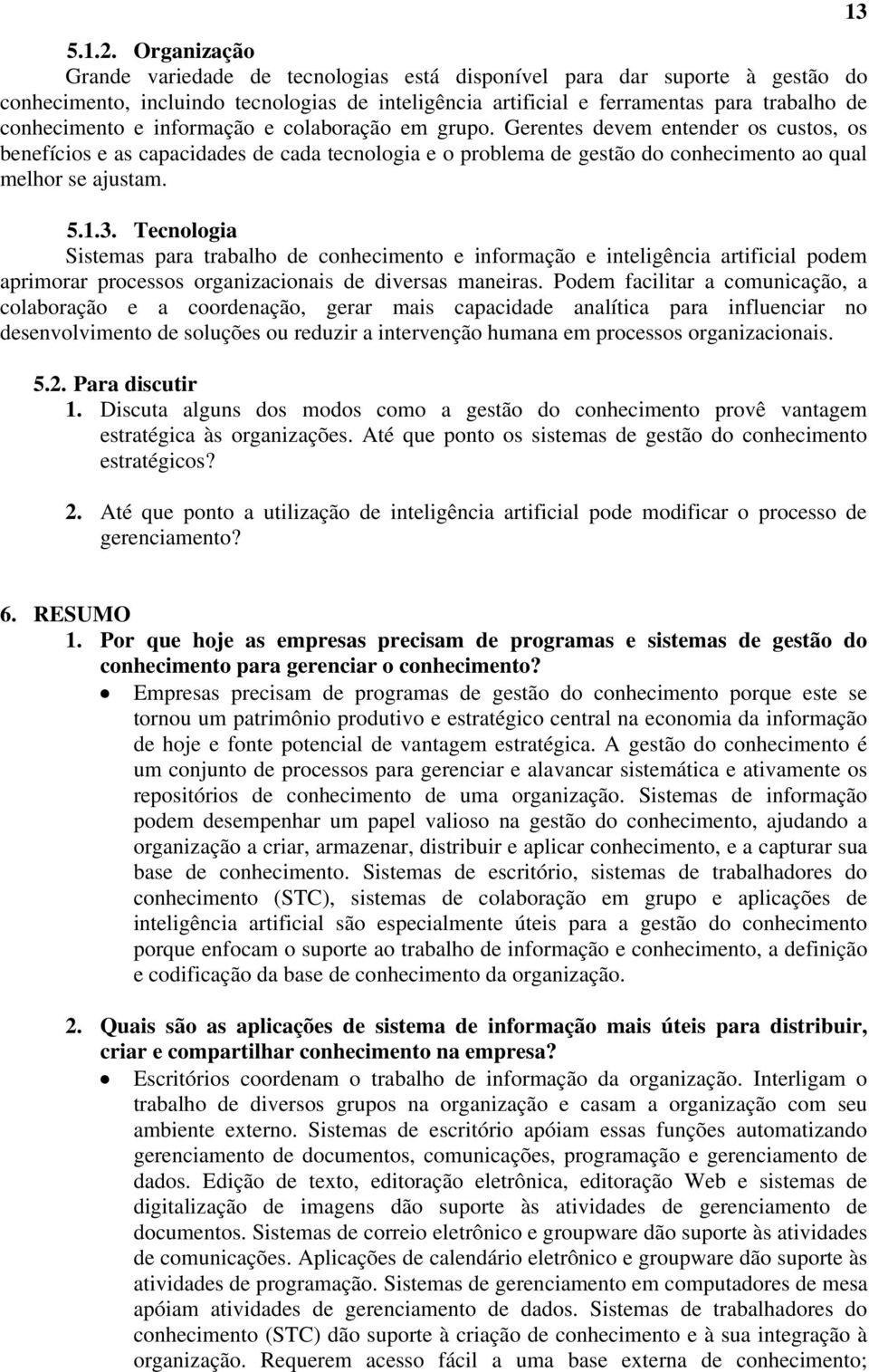 13

5.1.2. Organização
Grande variedade de tecnologias está disponível para dar suporte à gestão do conhecimento, incluindo tecnologias de inteligência artificial e ferramentas para trabalho de conhecimento e informação e colaboração em grupo. Gerentes devem entender os custos, os benefícios e as capacidades de cada tecnologia e o problema de gestão do conhecimento ao qual melhor se ajustam.

5.1.3. Tecnologia
Sistemas para trabalho de conhecimento e informação e inteligência artificial podem aprimorar processos organizacionais de diversas maneiras. Podem facilitar a comunicação, a colaboração e a coordenação, gerar mais capacidade analítica para influenciar no desenvolvimento de soluções ou reduzir a intervenção humana em processos organizacionais.

5.2. Para discutir
1. Discuta alguns dos modos como a gestão do conhecimento provê vantagem estratégica às organizações. Até que ponto os sistemas de gestão do conhecimento estratégicos?

2. Até que ponto a utilização de inteligência artificial pode modificar o processo de gerenciamento?

6. RESUMO
1. Por que hoje as empresas precisam de programas e sistemas de gestão do conhecimento para gerenciar o conhecimento?
• Empresas precisam de programas de gestão do conhecimento porque este se tornou um patrimônio produtivo e estratégico central na economia da informação de hoje e fonte potencial de vantagem estratégica. A gestão do conhecimento é um conjunto de processos para gerenciar e alavancar sistemática e ativamente os repositórios de conhecimento de uma organização. Sistemas de informação podem desempenhar um papel valioso na gestão do conhecimento, ajudando a organização a criar, armazenar, distribuir e aplicar conhecimento, e a capturar sua base de conhecimento. Sistemas de escritório, sistemas de trabalhadores do conhecimento (STC), sistemas de colaboração em grupo e aplicações de inteligência artificial são especialmente úteis para a gestão do conhecimento porque enfocam o suporte ao trabalho de informação e conhecimento, a definição e codificação da base de conhecimento da organização.

2. Quais são as aplicações de sistema de informação mais úteis para distribuir, criar e compartilhar conhecimento na empresa?
• Escritórios coordenam o trabalho de informação da organização. Interligam o trabalho de diversos grupos na organização e casam a organização com seu ambiente externo. Sistemas de escritório apóiam essas funções automatizando gerenciamento de documentos, comunicações, programação e gerenciamento de dados. Edição de texto, editoração eletrônica, editoração Web e sistemas de digitalização de imagens dão suporte às atividades de gerenciamento de documentos. Sistemas de correio eletrônico e groupware dão suporte às atividades de comunicações. Aplicações de calendário eletrônico e groupware dão suporte às atividades de programação. Sistemas de gerenciamento em computadores de mesa apóiam atividades de gerenciamento de dados. Sistemas de trabalhadores do conhecimento (STC) dão suporte à criação de conhecimento e à sua integração à organização. Requerem acesso fácil a uma base externa de conhecimento;